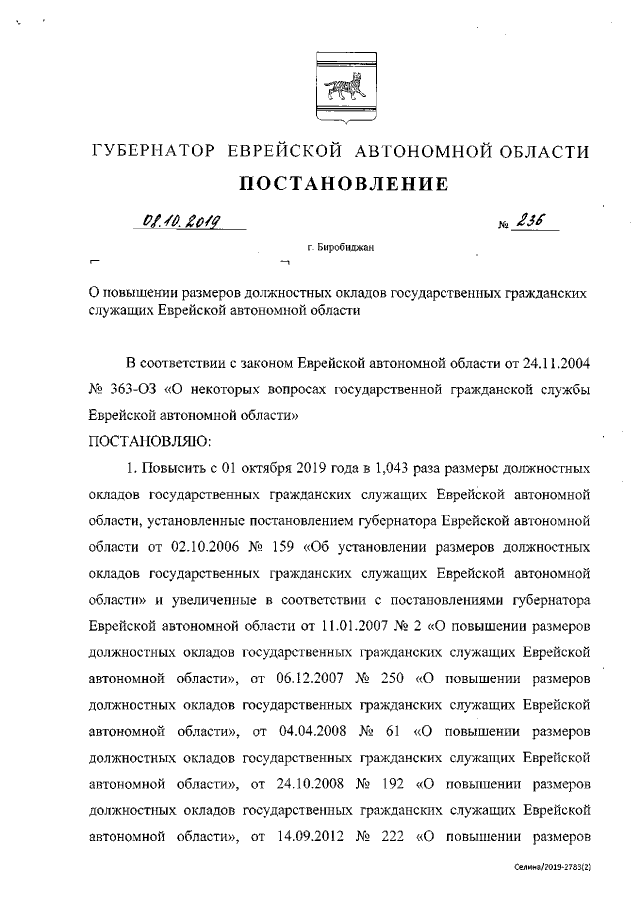 ГУБЕРНАТОР ЕВРЕЙСКОЙ АВТОНОМНОЙ ОБЛАСТИ

ПОСТАНОВЛЕНИЕ

08.10.2019 № 236

г. Биробиджан

О повышении размеров должностных окладов государственных гражданских служащих Еврейской автономной области

В соответствии с законом Еврейской автономной области от 24.11.2004 № 363-ОЗ «О некоторых вопросах государственной гражданской службы Еврейской автономной области»

ПОСТАНОВЛЯЮ:

1. Повысить с 01 октября 2019 года в 1,043 раза размеры должностных окладов государственных гражданских служащих Еврейской автономной области, установленные постановлением губернатора Еврейской автономной области от 02.10.2006 № 159 «Об установлении размеров должностных окладов государственных гражданских служащих Еврейской автономной области» и увеличенные в соответствии с постановлениями губернатора Еврейской автономной области от 11.01.2007 № 2 «О повышении размеров должностных окладов государственных гражданских служащих Еврейской автономной области», от 06.12.2007 № 250 «О повышении размеров должностных окладов государственных гражданских служащих Еврейской автономной области», от 04.04.2008 № 61 «О повышении размеров должностных окладов государственных гражданских служащих Еврейской автономной области», от 24.10.2008 № 192 «О повышении размеров должностных окладов государственных гражданских служащих Еврейской автономной области», от 14.09.2012 № 222 «О повышении размеров

Селина/2019-2783(2)